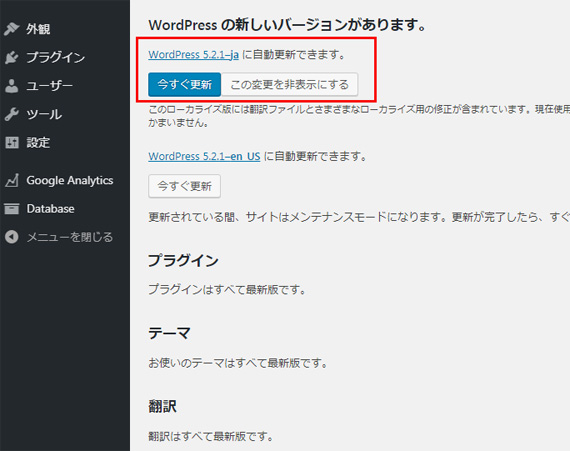 外観
プラグイン
ユーザー
ツール
設定
Google Analytics
Database
メニューを閉じる

WordPress の新しいバージョンがあります。

WordPress 5.2.1–ja に自動更新できます。

今すぐ更新 この変更を非表示にする

このローカライズ版には翻訳ファイルとさまざまなローカライズ用の修正が含まれています。現在使用
かまいません。

WordPress 5.2.1–en_US に自動更新できます。

今すぐ更新

更新されている間、サイトはメンテナンスモードになります。更新が完了したら、すぐ

プラグイン

プラグインはすべて最新版です。

テーマ

お使いのテーマはすべて最新版です。

翻訳

翻訳はすべて最新版です。